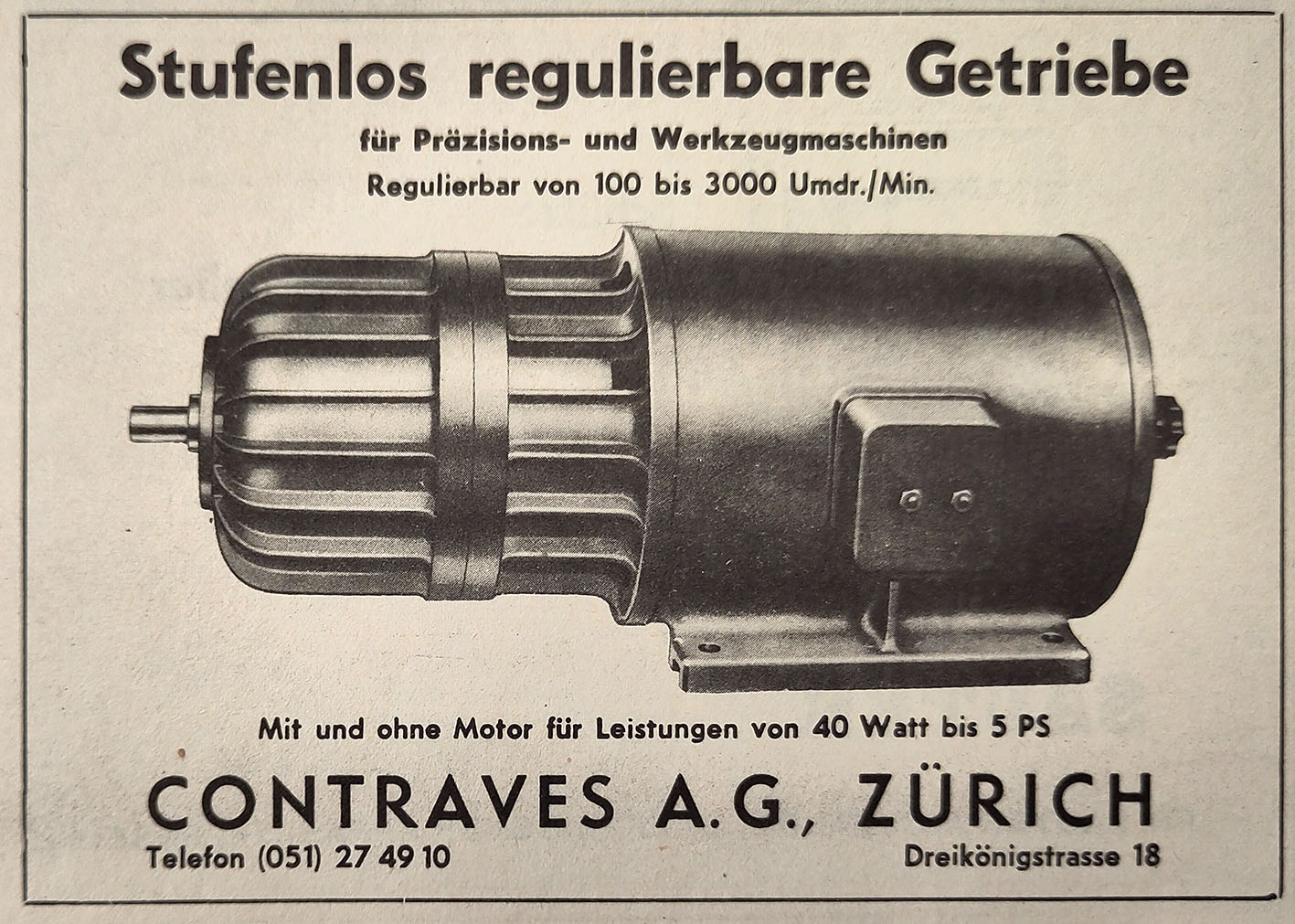 Stufenlos regulierbare Getriebe

für Präzisions- und Werkzeugmaschinen

Regulierbar von 100 bis 3000 Umdr./Min.

Mit und ohne Motor für Leistungen von 40 Watt bis 5 PS

CONTRAVES A.G., ZÜRICH

Telefon (051) 27 49 10

Dreikönigstrasse 18